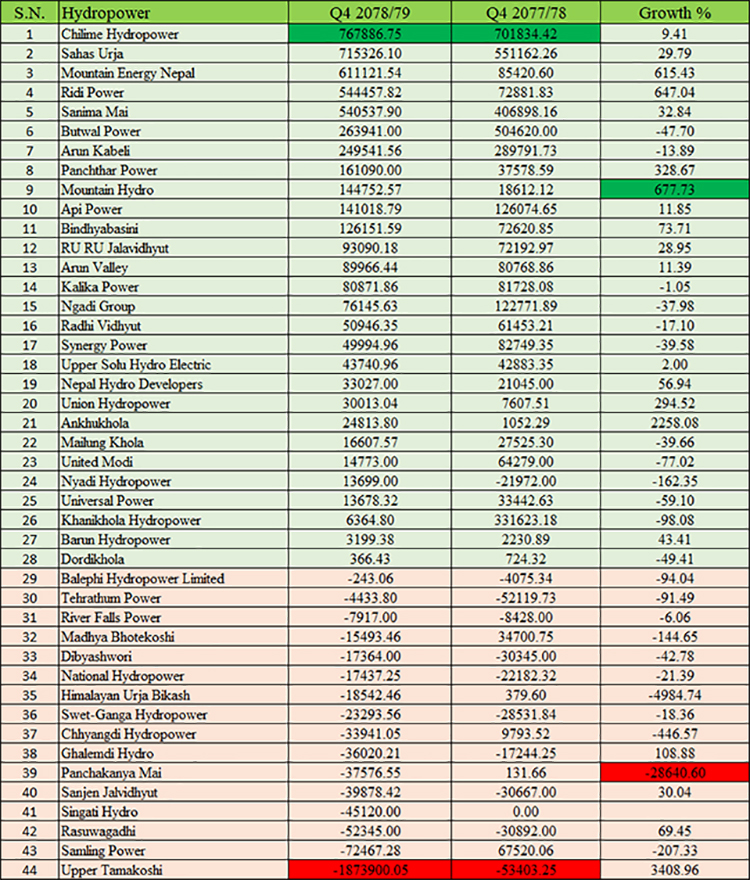 | S.N. | Hydropower | Q4 2078/79 | Q4 2077/78 | Growth % |
|---|---|---|---|---|
| 1 | Chilime Hydropower | 767886.75 | 701834.42 | 9.41 |
| 2 | Sahas Urja | 715326.10 | 551162.26 | 29.79 |
| 3 | Mountain Energy Nepal | 611121.54 | 85420.60 | 615.43 |
| 4 | Ridi Power | 544457.82 | 72881.83 | 647.04 |
| 5 | Sanima Mai | 540537.90 | 406898.16 | 32.84 |
| 6 | Butwal Power | 263941.00 | 504620.00 | -47.70 |
| 7 | Arun Kabeli | 249541.56 | 289791.73 | -13.89 |
| 8 | Panchthar Power | 161090.00 | 37578.59 | 328.67 |
| 9 | Mountain Hydro | 144752.57 | 18612.12 | 677.73 |
| 10 | Api Power | 141018.79 | 126074.65 | 11.85 |
| 11 | Bindhyabasini | 126151.59 | 72620.85 | 73.71 |
| 12 | RU RU Jalavidhyut | 93090.18 | 72192.97 | 28.95 |
| 13 | Arun Valley | 89966.44 | 80768.86 | 11.39 |
| 14 | Kalika Power | 80871.86 | 81728.08 | -1.05 |
| 15 | Ngadi Group | 76145.63 | 122771.89 | -37.98 |
| 16 | Radhi Vidhyut | 50946.35 | 61453.21 | -17.10 |
| 17 | Synergy Power | 49994.96 | 82749.35 | -39.58 |
| 18 | Upper Solu Hydro Electric | 43740.96 | 42883.35 | 2.00 |
| 19 | Nepal Hydro Developers | 33027.00 | 21045.00 | 56.94 |
| 20 | Union Hydropower | 30013.04 | 7607.51 | 294.52 |
| 21 | Ankhukhola | 24813.80 | 1052.29 | 2258.08 |
| 22 | Mailung Khola | 16607.57 | 27525.30 | -39.66 |
| 23 | United Modi | 14773.00 | 64279.00 | -77.02 |
| 24 | Nyadi Hydropower | 13699.00 | -21972.00 | -162.35 |
| 25 | Universal Power | 13678.32 | 33442.63 | -59.10 |
| 26 | Khanikhola Hydropower | 6364.80 | 331623.18 | -98.08 |
| 27 | Barun Hydropower | 3199.38 | 2230.89 | 43.41 |
| 28 | Dordikhola | 366.43 | 724.32 | -49.41 |
| 29 | Balephi Hydropower Limited | -243.06 | -4075.34 | -94.04 |
| 30 | Tehrathum Power | -4433.80 | -52119.73 | -91.49 |
| 31 | River Falls Power | -7917.00 | -8428.00 | -6.06 |
| 32 | Madhya Bhotekoshi | -15493.46 | 34700.75 | -144.65 |
| 33 | Dibyashwori | -17364.00 | -30345.00 | -42.78 |
| 34 | National Hydropower | -17437.25 | -22182.32 | -21.39 |
| 35 | Himalayan Urja Bikash | -18542.46 | 379.60 | -4984.74 |
| 36 | Swet-Ganga Hydropower | -23293.56 | -28531.84 | -18.36 |
| 37 | Chhyangdi Hydropower | -33941.05 | 9793.52 | -446.57 |
| 38 | Ghalemdi Hydro | -36020.21 | -17244.25 | 108.88 |
| 39 | Panchakanya Mai | -37576.55 | 131.66 | -28640.60 |
| 40 | Sanjen Jalvidhyut | -39878.42 | -30667.00 | 30.04 |
| 41 | Singati Hydro | -45120.00 | 0.00 | |
| 42 | Rasuwagadhi | -52345.00 | -30892.00 | 69.45 |
| 43 | Samling Power | -72467.28 | 67520.06 | -207.33 |
| 44 | Upper Tamakoshi | -1873900.05 | -53403.25 | 3408.96 |